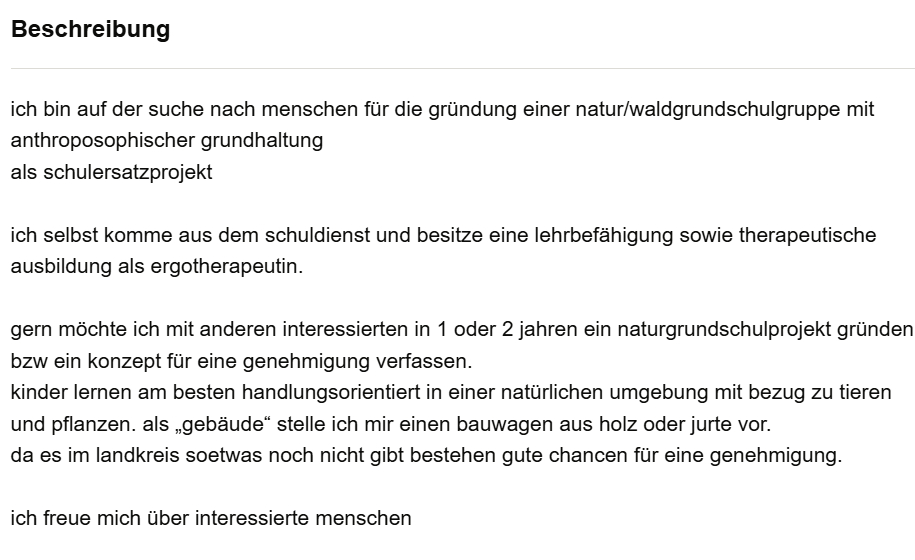 Beschreibung

ich bin auf der suche nach menschen für die gründung einer natur/waldgrundschulgruppe mit anthroposophischer grundhaltung
als schulersatzprojekt

ich selbst komme aus dem schuldienst und besitze eine lehrbefähigung sowie therapeutische ausbildung als ergotherapeutin.

gern möchte ich mit anderen interessierten in 1 oder 2 jahren ein naturgrundschulprojekt gründen bzw ein konzept für eine genehmigung verfassen.
kinder lernen am besten handlungsorientiert in einer natürlichen umgebung mit bezug zu tieren und pflanzen. als „gebäude“ stelle ich mir einen bauwagen aus holz oder jurte vor.
da es im landkreis soetwas noch nicht gibt bestehen gute chancen für eine genehmigung.

ich freue mich über interessierte menschen